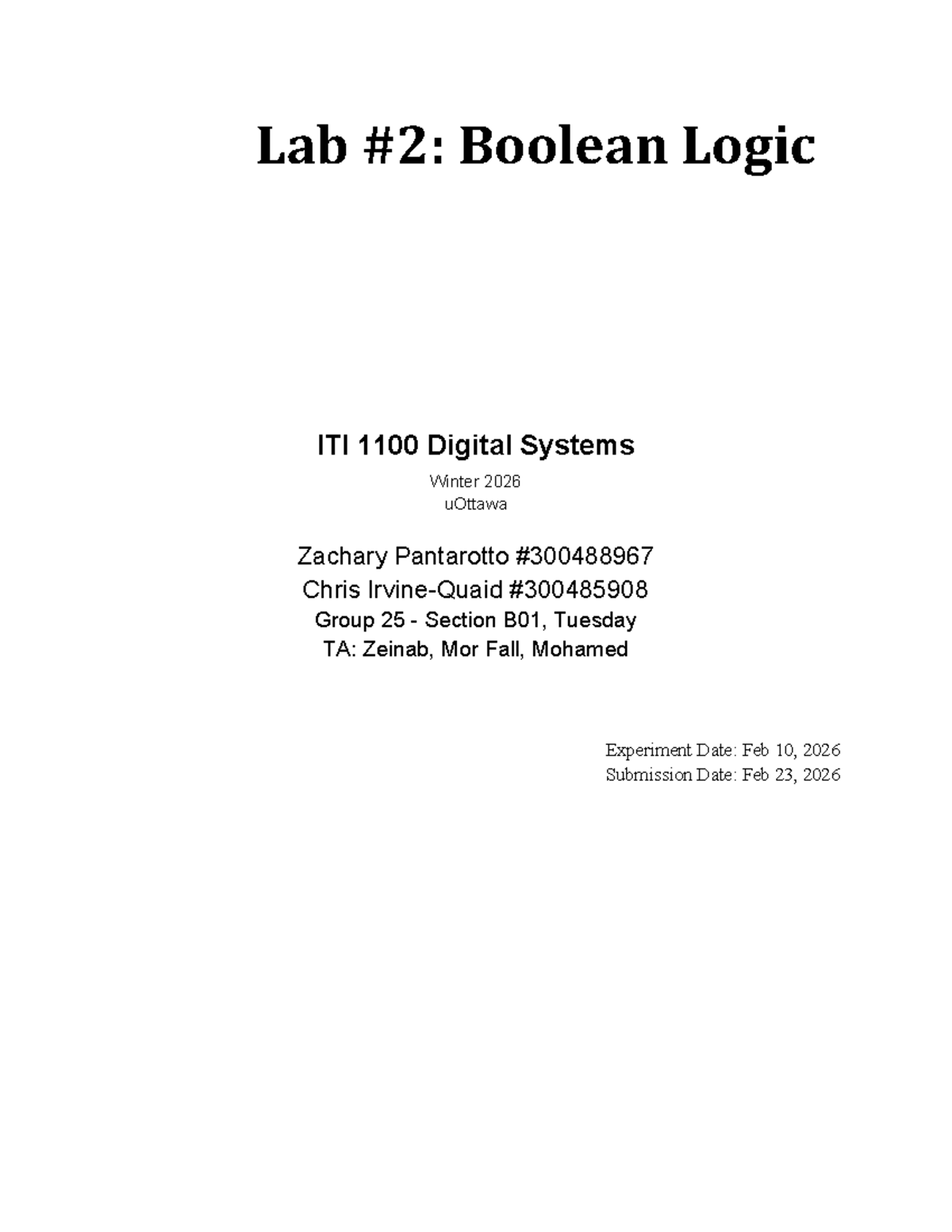 Lab #2: Boolean Logic

ITI 1100 Digital Systems

Winter 2026
uOttawa

Zachary Pantarotto #300488967
Chris Irvine-Quaid #300485908
Group 25 - Section B01, Tuesday
TA: Zeinab, Mor Fall, Mohamed

Experiment Date: Feb 10, 2026
Submission Date: Feb 23, 2026